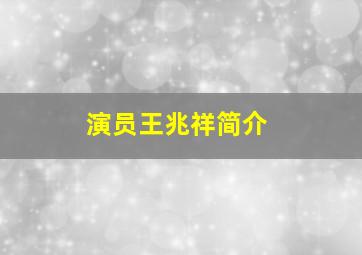 演员王兆祥简介